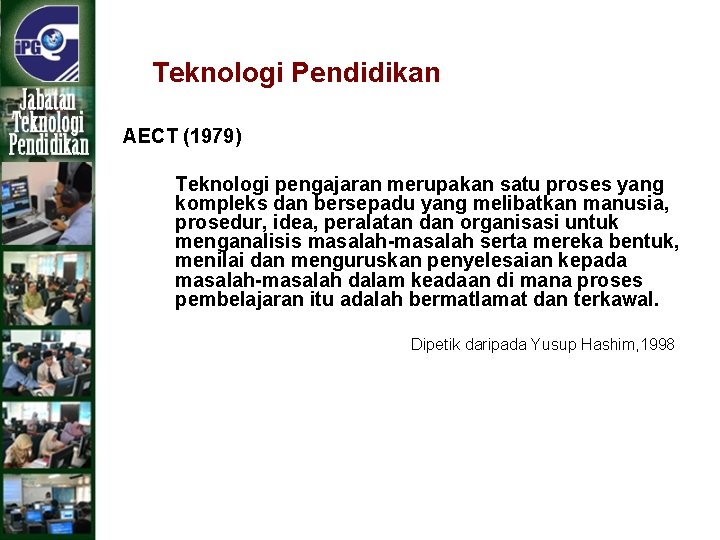 iPG

Jabatan Teknologi Pendidikan

Teknologi Pendidikan

AECT (1979)

Teknologi pengajaran merupakan satu proses yang kompleks dan bersepadu yang melibatkan manusia, prosedur, idea, peralatan dan organisasi untuk menganalisis masalah-masalah serta mereka bentuk, menilai dan menguruskan penyelesaian kepada masalah-masalah dalam keadaan di mana proses pembelajaran itu adalah bermatlamat dan terkawal.

Dipetik daripada Yusup Hashim,1998